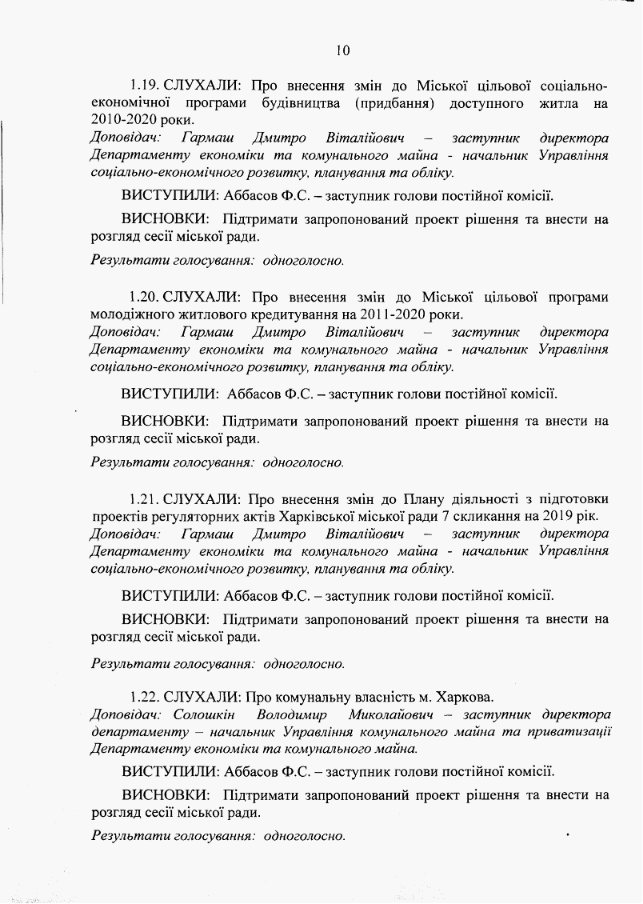 10

1.19. СЛУХАЛИ: Про внесення змін до Міської цільової соціально-економічної програми будівництва (придбання) доступного житла на 2010-2020 роки.
Доповідач: Гармаш Дмитро Віталійович – заступник директора Департаменту економіки та комунального майна - начальник Управління соціально-економічного розвитку, планування та обліку.

ВИСТУПИЛИ: Аббасов Ф.С. – заступник голови постійної комісії.

ВИСНОВКИ: Підтримати запропонований проект рішення та внести на розгляд сесії міської ради.

Результати голосування: одноголосно.

1.20. СЛУХАЛИ: Про внесення змін до Міської цільової програми молодіжного житлового кредитування на 2011-2020 роки.
Доповідач: Гармаш Дмитро Віталійович – заступник директора Департаменту економіки та комунального майна - начальник Управління соціально-економічного розвитку, планування та обліку.

ВИСТУПИЛИ: Аббасов Ф.С. – заступник голови постійної комісії.

ВИСНОВКИ: Підтримати запропонований проект рішення та внести на розгляд сесії міської ради.

Результати голосування: одноголосно.

1.21. СЛУХАЛИ: Про внесення змін до Плану діяльності з підготовки проектів регуляторних актів Харківської міської ради 7 скликання на 2019 рік.
Доповідач: Гармаш Дмитро Віталійович – заступник директора Департаменту економіки та комунального майна - начальник Управління соціально-економічного розвитку, планування та обліку.

ВИСТУПИЛИ: Аббасов Ф.С. – заступник голови постійної комісії.

ВИСНОВКИ: Підтримати запропонований проект рішення та внести на розгляд сесії міської ради.

Результати голосування: одноголосно.

1.22. СЛУХАЛИ: Про комунальну власність м. Харкова.
Доповідач: Солошкін Володимир Миколайович – заступник директора департаменту – начальник Управління комунального майна та приватизації Департаменту економіки та комунального майна.

ВИСТУПИЛИ: Аббасов Ф.С. – заступник голови постійної комісії.

ВИСНОВКИ: Підтримати запропонований проект рішення та внести на розгляд сесії міської ради.

Результати голосування: одноголосно.